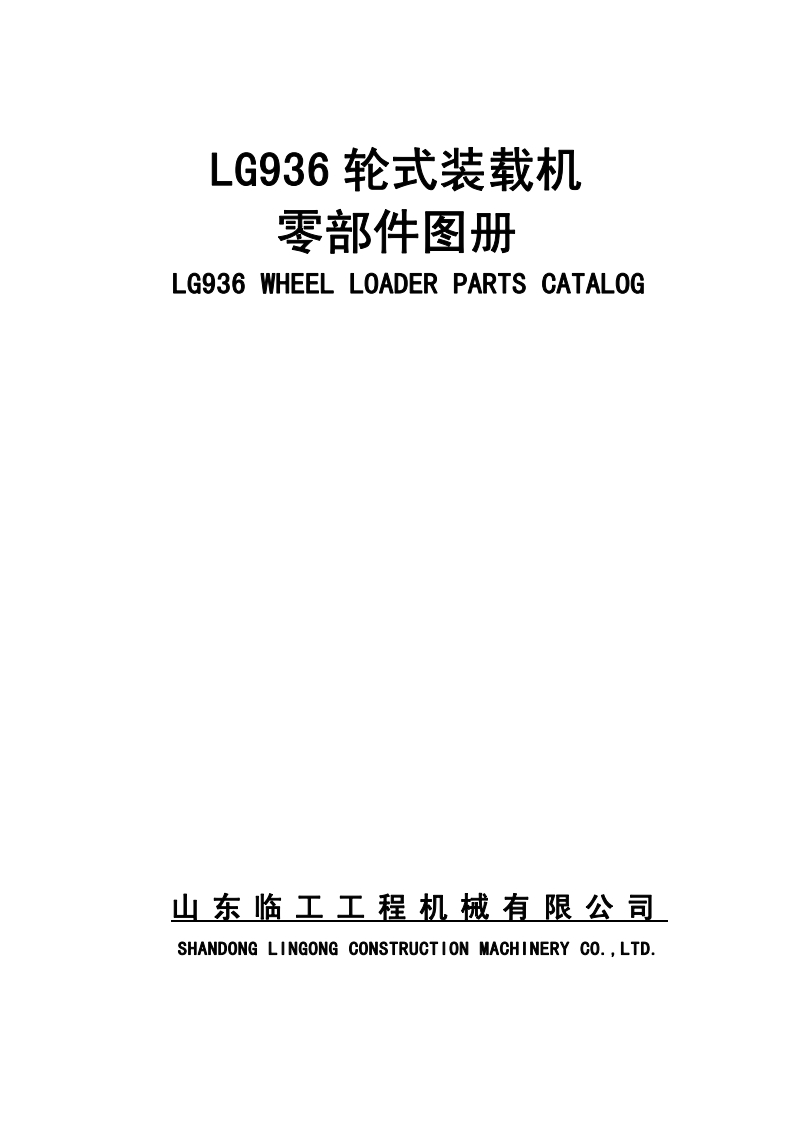 LG936 轮式装载机
零部件图册
LG936 WHEEL LOADER PARTS CATALOG

山东临工工程机械有限公司
SHANDONG LINGONG CONSTRUCTION MACHINERY CO.,LTD.